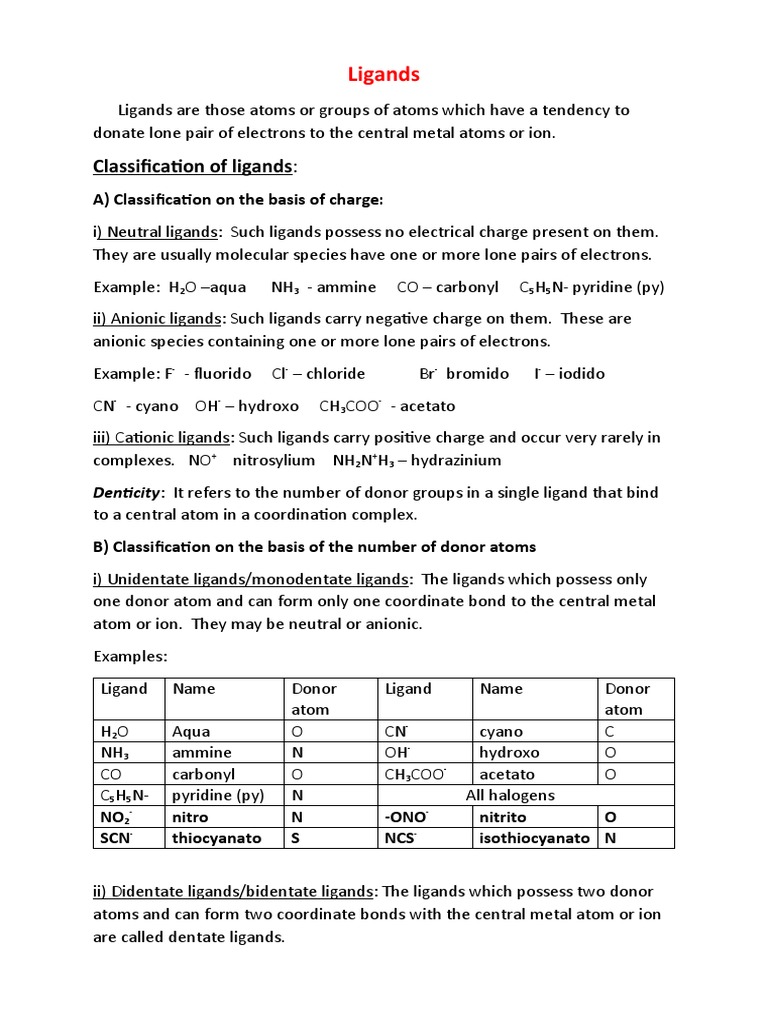 Ligands

Ligands are those atoms or groups of atoms which have a tendency to donate lone pair of electrons to the central metal atoms or ion.

Classification of ligands:

A) Classification on the basis of charge:

i) Neutral ligands: Such ligands possess no electrical charge present on them. They are usually molecular species have one or more lone pairs of electrons.

Example: $H_2O$ –aqua $NH_3$ - ammine CO – carbonyl $C_5H_5N$- pyridine (py)

ii) Anionic ligands: Such ligands carry negative charge on them. These are anionic species containing one or more lone pairs of electrons.

Example: $F^-$ - fluorido $Cl^-$ – chloride $Br^-$ bromido $I^-$ – iodido

$CN^-$ - cyano $OH^-$ – hydroxo $CH_3COO^-$ - acetato

iii) Cationic ligands: Such ligands carry positive charge and occur very rarely in complexes. $NO^+$ nitrosylium $NH_2N^+H_3$ – hydrazinium

Denticity: It refers to the number of donor groups in a single ligand that bind to a central atom in a coordination complex.

B) Classification on the basis of the number of donor atoms

i) Unidentate ligands/monodentate ligands: The ligands which possess only one donor atom and can form only one coordinate bond to the central metal atom or ion. They may be neutral or anionic.

Examples:

| Ligand | Name | Donor atom | Ligand | Name | Donor atom |
|---|---|---|---|---|---|
| $H_2O$ | Aqua | O | $CN^-$ | cyano | C |
| $NH_3$ | ammine | N | $OH^-$ | hydroxo | O |
| CO | carbonyl | O | $CH_3COO^-$ | acetato | O |
| $C_5H_5N$- | pyridine (py) | N | All halogens | | |
| $NO_2^-$ | nitro | N | $-ONO^-$ | nitrito | O |
| $SCN^-$ | thiocyanato | S | $NCS^-$ | isothiocyanato | N |

ii) Didentate ligands/bidentate ligands: The ligands which possess two donor atoms and can form two coordinate bonds with the central metal atom or ion are called dentate ligands.